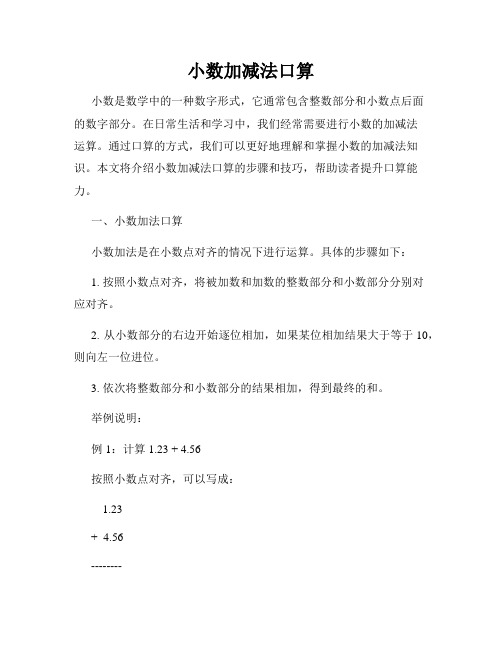 小数加减法口算

小数是数学中的一种数字形式，它通常包含整数部分和小数点后面的数字部分。在日常生活和学习中，我们经常需要进行小数的加减法运算。通过口算的方式，我们可以更好地理解和掌握小数的加减法知识。本文将介绍小数加减法口算的步骤和技巧，帮助读者提升口算能力。

一、小数加法口算

小数加法是在小数点对齐的情况下进行运算。具体的步骤如下：

1. 按照小数点对齐，将被加数和加数的整数部分和小数部分分别对应对齐。

2. 从小数部分的右边开始逐位相加，如果某位相加结果大于等于 10，则向左一位进位。

3. 依次将整数部分和小数部分的结果相加，得到最终的和。

举例说明：

例 1：计算 1.23 + 4.56

按照小数点对齐，可以写成：

1.23

+ 4.56

--------